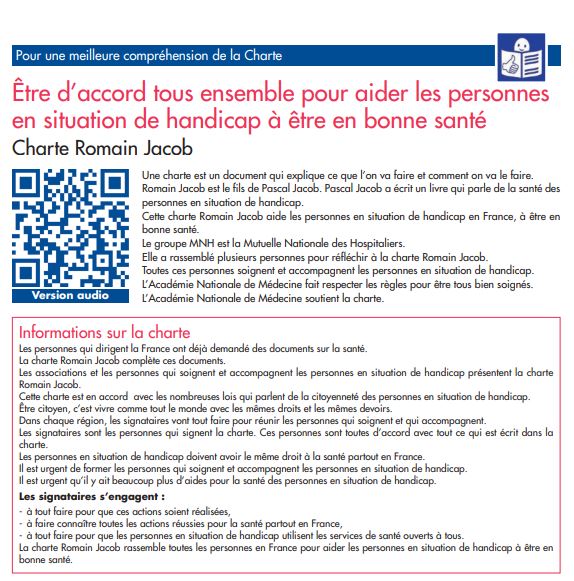 Pour une meilleure compréhension de la Charte

Être d'accord tous ensemble pour aider les personnes en situation de handicap à être en bonne santé

Charte Romain Jacob

Version audio

Une charte est un document qui explique ce que l'on va faire et comment on va le faire.
Romain Jacob est le fils de Pascal Jacob. Pascal Jacob a écrit un livre qui parle de la santé des personnes en situation de handicap.
Cette charte Romain Jacob aide les personnes en situation de handicap en France, à être en bonne santé.
Le groupe MNH est la Mutuelle Nationale des Hospitaliers.
Elle a rassemblé plusieurs personnes pour réfléchir à la charte Romain Jacob.
Toutes ces personnes soignent et accompagnent les personnes en situation de handicap.
L'Académie Nationale de Médecine fait respecter les règles pour être tous bien soignés.
L'Académie Nationale de Médecine soutient la charte.

Informations sur la charte

Les personnes qui dirigent la France ont déjà demandé des documents sur la santé.
La charte Romain Jacob complète ces documents.
Les associations et les personnes qui soignent et accompagnent les personnes en situation de handicap présentent la charte Romain Jacob.
Cette charte est en accord avec les nombreuses lois qui parlent de la citoyenneté des personnes en situation de handicap.
Être citoyen, c'est vivre comme tout le monde avec les mêmes droits et les mêmes devoirs.
Dans chaque région, les signataires vont tout faire pour réunir les personnes qui soignent et qui accompagnent.
Les signataires sont les personnes qui signent la charte. Ces personnes sont toutes d'accord avec tout ce qui est écrit dans la charte.
Les personnes en situation de handicap doivent avoir le même droit à la santé partout en France.
Il est urgent de former les personnes qui soignent et accompagnent les personnes en situation de handicap.
Il est urgent qu'il y ait beaucoup plus d'aides pour la santé des personnes en situation de handicap.

Les signataires s'engagent :
- à tout faire pour que ces actions soient réalisées,
- à faire connaître toutes les actions réussies pour la santé partout en France,
- à tout faire pour que les personnes en situation de handicap utilisent les services de santé ouverts à tous.
La charte Romain Jacob rassemble toutes les personnes en France pour aider les personnes en situation de handicap à être en bonne santé.